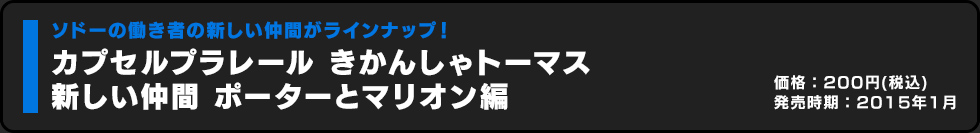 ソドーの働き者の新しい仲間がラインナップ！

カプセルプラレール きかんしゃトーマス
新しい仲間 ポーターとマリオン編

価格：200円(税込)
発売時期：2015年1月